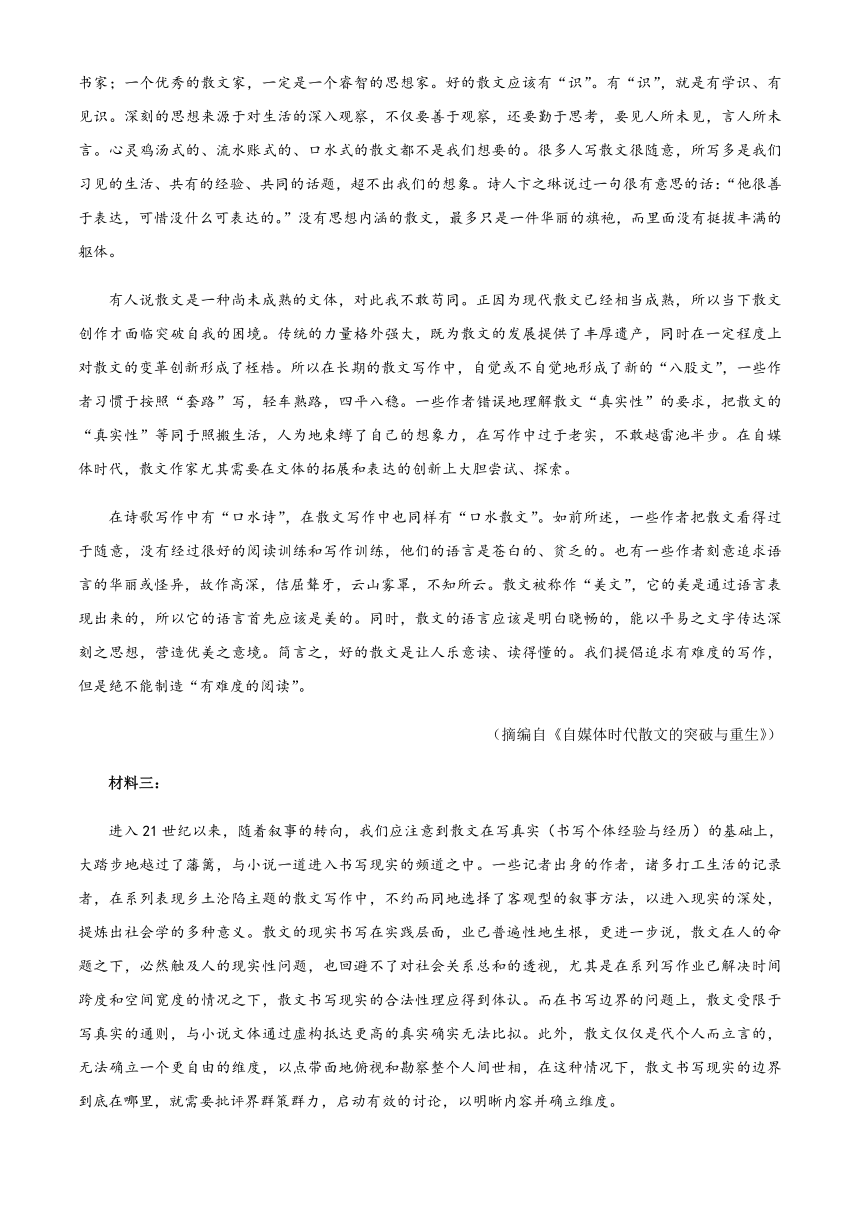 书家；一个优秀的散文家，一定是一个睿智的思想家。好的散文应该有“识”。有“识”，就是有学识、有见识。深刻的思想来源于对生活的深入观察，不仅要善于观察，还要勤于思考，要见人所未见，言人所未言。心灵鸡汤式的、流水账式的、口水式的散文都不是我们想要的。很多人写散文很随意，所写多是我们习见的生活、共有的经验、共同的话题，超不出我们的想象。诗人卞之琳说过一句很有意思的话：“他很善于表达，可惜没什么可表达的。”没有思想内涵的散文，最多只是一件华丽的旗袍，而里面没有挺拔丰满的躯体。

有人说散文是一种尚未成熟的文体，对此我不敢苟同。正因为现代散文已经相当成熟，所以当下散文创作才面临突破自我的困境。传统的力量格外强大，既为散文的发展提供了丰厚遗产，同时在一定程度上对散文的变革创新形成了桎梏。所以在长期的散文写作中，自觉或不自觉地形成了新的“八股文”，一些作者习惯于按照“套路”写，轻车熟路，四平八稳。一些作者错误地理解散文“真实性”的要求，把散文的“真实性”等同于照搬生活，人为地束缚了自己的想象力，在写作中过于老实，不敢越雷池半步。在自媒体时代，散文作家尤其需要在文体的拓展和表达的创新上大胆尝试、探索。

在诗歌写作中有“口水诗”，在散文写作中也同样有“口水散文”。如前所述，一些作者把散文看得过于随意，没有经过很好的阅读训练和写作训练，他们的语言是苍白的、贫乏的。也有一些作者刻意追求语言的华丽或怪异，故作高深，佶屈聱牙，云山雾罩，不知所云。散文被称作“美文”，它的美是通过语言表现出来的，所以它的语言首先应该是美的。同时，散文的语言应该是明白晓畅的，能以平易之文字传达深刻之思想，营造优美之意境。简言之，好的散文是让人乐意读、读得懂的。我们提倡追求有难度的写作，但是绝不能制造“有难度的阅读”。

（摘编自《自媒体时代散文的突破与重生》）

材料三：

进入21世纪以来，随着叙事的转向，我们应注意到散文在写真实（书写个体经验与经历）的基础上，大踏步地越过了藩篱，与小说一道进入书写现实的频道之中。一些记者出身的作者，诸多打工生活的记录者，在系列表现乡土沦陷主题的散文写作中，不约而同地选择了客观型的叙事方法，以进入现实的深处，提炼出社会学的多种意义。散文的现实书写在实践层面，业已普遍性地生根，更进一步说，散文在人的命题之下，必然触及人的现实性问题，也回避不了对社会关系总和的透视，尤其是在系列写作业已解决时间跨度和空间宽度的情况之下，散文书写现实的合法性理应得到体认。而在书写边界的问题上，散文受限于写真实的通则，与小说文体通过虚构抵达更高的真实确实无法比拟。此外，散文仅仅是代个人而立言的，无法确立一个更自由的维度，以点带面地俯视和勘察整个人间世相，在这种情况下，散文书写现实的边界到底在哪里，就需要批评界群策群力，启动有效的讨论，以明晰内容并确立维度。